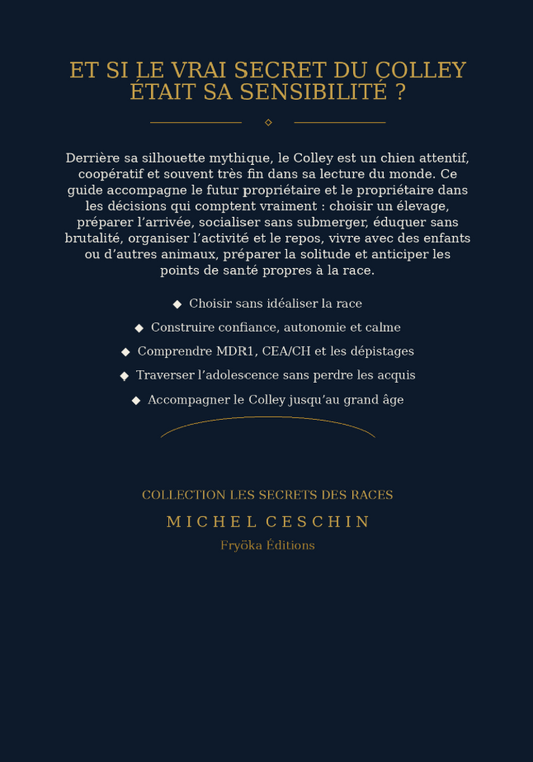 ET SI LE VRAI SECRET DU COLLEY ÉTAIT SA SENSIBILITÉ ?

Derrière sa silhouette mythique, le Colley est un chien attentif, coopératif et souvent très fin dans sa lecture du monde. Ce guide accompagne le futur propriétaire et le propriétaire dans les décisions qui comptent vraiment : choisir un élevage, préparer l'arrivée, socialiser sans submerger, éduquer sans brutalité, organiser l'activité et le repos, vivre avec des enfants ou d'autres animaux, préparer la solitude et anticiper les points de santé propres à la race.

◆ Choisir sans idéaliser la race
◆ Construire confiance, autonomie et calme
◆ Comprendre MDR1, CEA/CH et les dépistages
◆ Traverser l'adolescence sans perdre les acquis
◆ Accompagner le Colley jusqu'au grand âge

COLLECTION LES SECRETS DES RACES
MICHEL CESCHIN
Fryöka Éditions